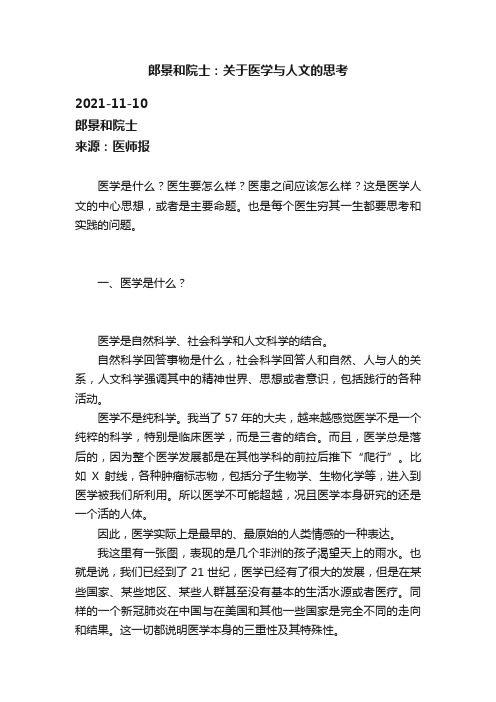 郎景和院士：关于医学与人文的思考

2021-11-10
郎景和院士
来源：医师报

医学是什么？医生要怎么样？医患之间应该怎么样？这是医学人文的中心思想，或者是主要命题。也是每个医生穷其一生都要思考和实践的问题。

一、医学是什么？

医学是自然科学、社会科学和人文科学的结合。

自然科学回答事物是什么，社会科学回答人和自然、人与人的关系，人文科学强调其中的精神世界、思想或者意识，包括践行的各种活动。

医学不是纯科学。我当了 57 年的大夫，越来越感觉医学不是一个纯粹的科学，特别是临床医学，而是三者的结合。而且，医学总是落后的，因为整个医学发展都是在其他学科的前拉后推下“爬行”。比如 X 射线，各种肿瘤标志物，包括分子生物学、生物化学等，进入到医学被我们所利用。所以医学不可能超越，况且医学本身研究的还是一个活的人体。

因此，医学实际上是最早的、最原始的人类情感的一种表达。

我这里有一张图，表现的是几个非洲的孩子渴望天上的雨水。也就是说，我们已经到了 21 世纪，医学已经有了很大的发展，但是在某些国家、某些地区、某些人群甚至没有基本的生活水源或者医疗。同样的一个新冠肺炎在中国与在美国和其他一些国家是完全不同的走向和结果。这一切都说明医学本身的三重性及其特殊性。